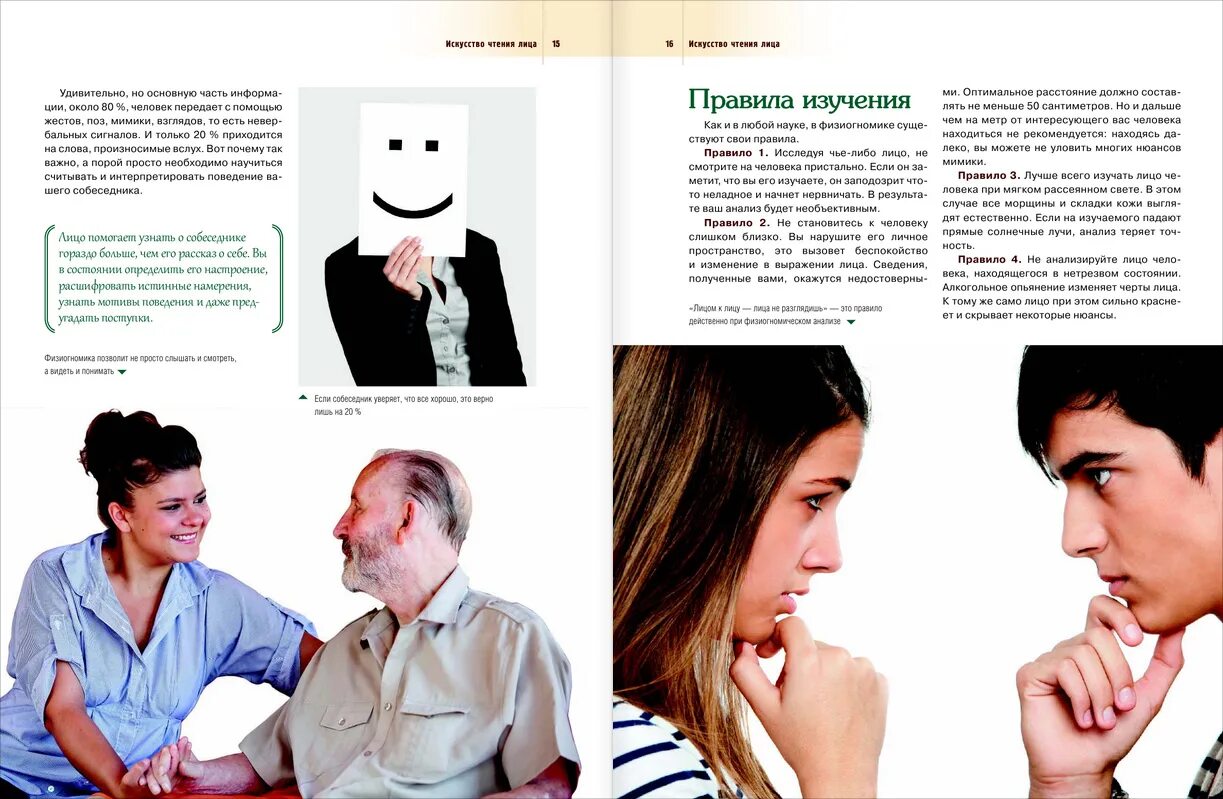 Искусство чтения лица 15

Удивительно, но основную часть информации, около 80 %, человек передает с помощью жестов, поз, мимики, взглядов, то есть невербальных сигналов. И только 20 % приходится на слова, произносимые вслух. Вот почему так важно, а порой просто необходимо научиться считывать и интерпретировать поведение вашего собеседника.

Лицо помогает узнать о собеседнике гораздо больше, чем его рассказ о себе. Вы в состоянии определить его настроение, расшифровать истинные намерения, узнать мотивы поведения и даже предугадать поступки.

Физиогномика позволит не просто слышать и смотреть, а видеть и понимать

Если собеседник уверяет, что все хорошо, это верно лишь на 20 %

16 Искусство чтения лица

Правила изучения

Как и в любой науке, в физиогномике существуют свои правила.

Правило 1. Исследуя чье-либо лицо, не смотрите на человека пристально. Если он заметит, что вы его изучаете, он заподозрит что-то неладное и начнет нервничать. В результате ваш анализ будет необъективным.

Правило 2. Не становитесь к человеку слишком близко. Вы нарушите его личное пространство, это вызовет беспокойство и изменение в выражении лица. Сведения, полученные вами, окажутся недостоверными. Оптимальное расстояние должно составлять не меньше 50 сантиметров. Но и дальше чем на метр от интересующего вас человека находиться не рекомендуется: находясь далеко, вы можете не уловить многих нюансов мимики.

Правило 3. Лучше всего изучать лицо человека при мягком рассеянном свете. В этом случае все морщины и складки кожи выглядят естественно. Если на изучаемого падают прямые солнечные лучи, анализ теряет точность.

Правило 4. Не анализируйте лицо человека, находящегося в нетрезвом состоянии. Алкогольное опьянение изменяет черты лица. К тому же само лицо при этом сильно краснеет и скрывает некоторые нюансы.

«Лицом к лицу — лица не разглядишь» — это правило действенно при физиогномическом анализе